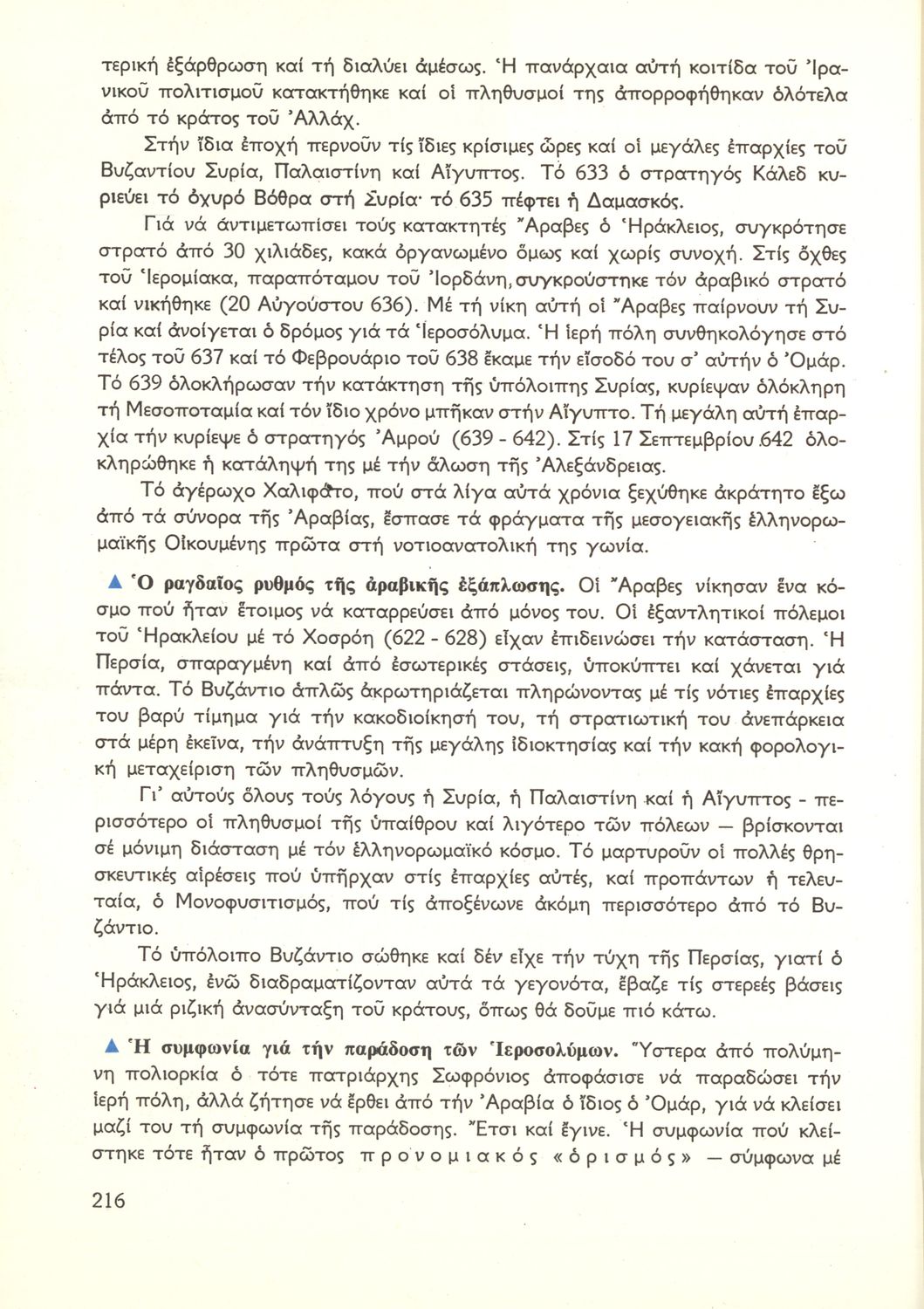 τερική ἐξάρθρωση καί τή διαλύει ἀμέσως. Ἡ πανάρχαια αὐτή κοιτίδα τοῦ Ἰρανικοῦ πολιτισμοῦ κατακτήθηκε καί οἱ πληθυσμοί της ἀπορροφήθηκαν ὁλότελα ἀπό τό κράτος τοῦ Ἀλλάχ.

Στήν ἴδια ἐποχή περνοῦν τίς ἴδιες κρίσιμες ὧρες καί οἱ μεγάλες ἐπαρχίες τοῦ Βυζαντίου Συρία, Παλαιστίνη καί Αἴγυπτος. Τό 633 ὁ στρατηγός Κάλεδ κυριεύει τό ὀχυρό Βόθρα στή Συρία· τό 635 πέφτει ἡ Δαμασκός.

Γιά νά ἀντιμετωπίσει τούς κατακτητές Ἄραβες ὁ Ἡράκλειος, συγκρότησε στρατό ἀπό 30 χιλιάδες, κακά ὀργανωμένο ὅμως καί χωρίς συνοχή. Στίς ὄχθες τοῦ Ἱερομίακα, παραπόταμου τοῦ Ἰορδάνη, συγκρούστηκε τόν ἀραβικό στρατό καί νικήθηκε (20 Αὐγούστου 636). Μέ τή νίκη αὐτή οἱ Ἄραβες παίρνουν τή Συρία καί ἀνοίγεται ὁ δρόμος γιά τά Ἱεροσόλυμα. Ἡ ἱερή πόλη συνθηκολόγησε στό τέλος τοῦ 637 καί τό Φεβρουάριο τοῦ 638 ἔκαμε τήν εἴσοδό του σ' αὐτήν ὁ Ὀμάρ. Τό 639 ὁλοκλήρωσαν τήν κατάκτηση τῆς ὑπόλοιπης Συρίας, κυρίεψαν ὁλόκληρη τή Μεσοποταμία καί τόν ἴδιο χρόνο μπῆκαν στήν Αἴγυπτο. Τή μεγάλη αὐτή ἐπαρχία τήν κυρίεψε ὁ στρατηγός Ἀμρού (639 - 642). Στίς 17 Σεπτεμβρίου 642 ὁλοκληρώθηκε ἡ κατάληψή της μέ τήν ἅλωση τῆς Ἀλεξάνδρειας.

Τό ἀγέρωχο Χαλιφᾶτο, πού στά λίγα αὐτά χρόνια ξεχύθηκε ἀκράτητο ἔξω ἀπό τά σύνορα τῆς Ἀραβίας, ἔσπασε τά φράγματα τῆς μεσογειακῆς ἑλληνορωμαϊκῆς Οἰκουμένης πρῶτα στή νοτιοανατολική της γωνία.

▲ Ὁ ραγδαῖος ρυθμός τῆς ἀραβικῆς ἐξάπλωσης. Οἱ Ἄραβες νίκησαν ἕνα κόσμο πού ἦταν ἕτοιμος νά καταρρεύσει ἀπό μόνος του. Οἱ ἐξαντλητικοί πόλεμοι τοῦ Ἡρακλείου μέ τό Χοσρόη (622 - 628) εἶχαν ἐπιδεινώσει τήν κατάσταση. Ἡ Περσία, σπαραγμένη καί ἀπό ἐσωτερικές στάσεις, ὑποκύπτει καί χάνεται γιά πάντα. Τό Βυζάντιο ἁπλῶς ἀκρωτηριάζεται πληρώνοντας μέ τίς νότιες ἐπαρχίες του βαρύ τίμημα γιά τήν κακοδιοίκησή του, τή στρατιωτική του ἀνεπάρκεια στά μέρη ἐκεῖνα, τήν ἀνάπτυξη τῆς μεγάλης ἰδιοκτησίας καί τήν κακή φορολογική μεταχείριση τῶν πληθυσμῶν.

Γι' αὐτούς ὅλους τούς λόγους ἡ Συρία, ἡ Παλαιστίνη καί ἡ Αἴγυπτος - περισσότερο οἱ πληθυσμοί τῆς ὑπαίθρου καί λιγότερο τῶν πόλεων — βρίσκονται σέ μόνιμη διάσταση μέ τόν ἑλληνορωμαϊκό κόσμο. Τό μαρτυροῦν οἱ πολλές θρησκευτικές αἱρέσεις πού ὑπῆρχαν στίς ἐπαρχίες αὐτές, καί προπάντων ἡ τελευταία, ὁ Μονοφυσιτισμός, πού τίς ἀποξένωνε ἀκόμη περισσότερο ἀπό τό Βυζάντιο.

Τό ὑπόλοιπο Βυζάντιο σώθηκε καί δέν εἶχε τήν τύχη τῆς Περσίας, γιατί ὁ Ἡράκλειος, ἐνῶ διαδραματίζονταν αὐτά τά γεγονότα, ἔβαζε τίς στερεές βάσεις γιά μιά ριζική ἀνασύνταξη τοῦ κράτους, ὅπως θά δοῦμε πιό κάτω.

▲ Ἡ συμφωνία γιά τήν παράδοση τῶν Ἱεροσολύμων. Ὕστερα ἀπό πολύμηνη πολιορκία ὁ τότε πατριάρχης Σωφρόνιος ἀποφάσισε νά παραδώσει τήν ἱερή πόλη, ἀλλά ζήτησε νά ἔρθει ἀπό τήν Ἀραβία ὁ ἴδιος ὁ Ὀμάρ, γιά νά κλείσει μαζί του τή συμφωνία τῆς παράδοσης. Ἔτσι καί ἔγινε. Ἡ συμφωνία πού κλείστηκε τότε ἦταν ὁ πρῶτος προνομιακός «ὁρισμός» — σύμφωνα μέ

216